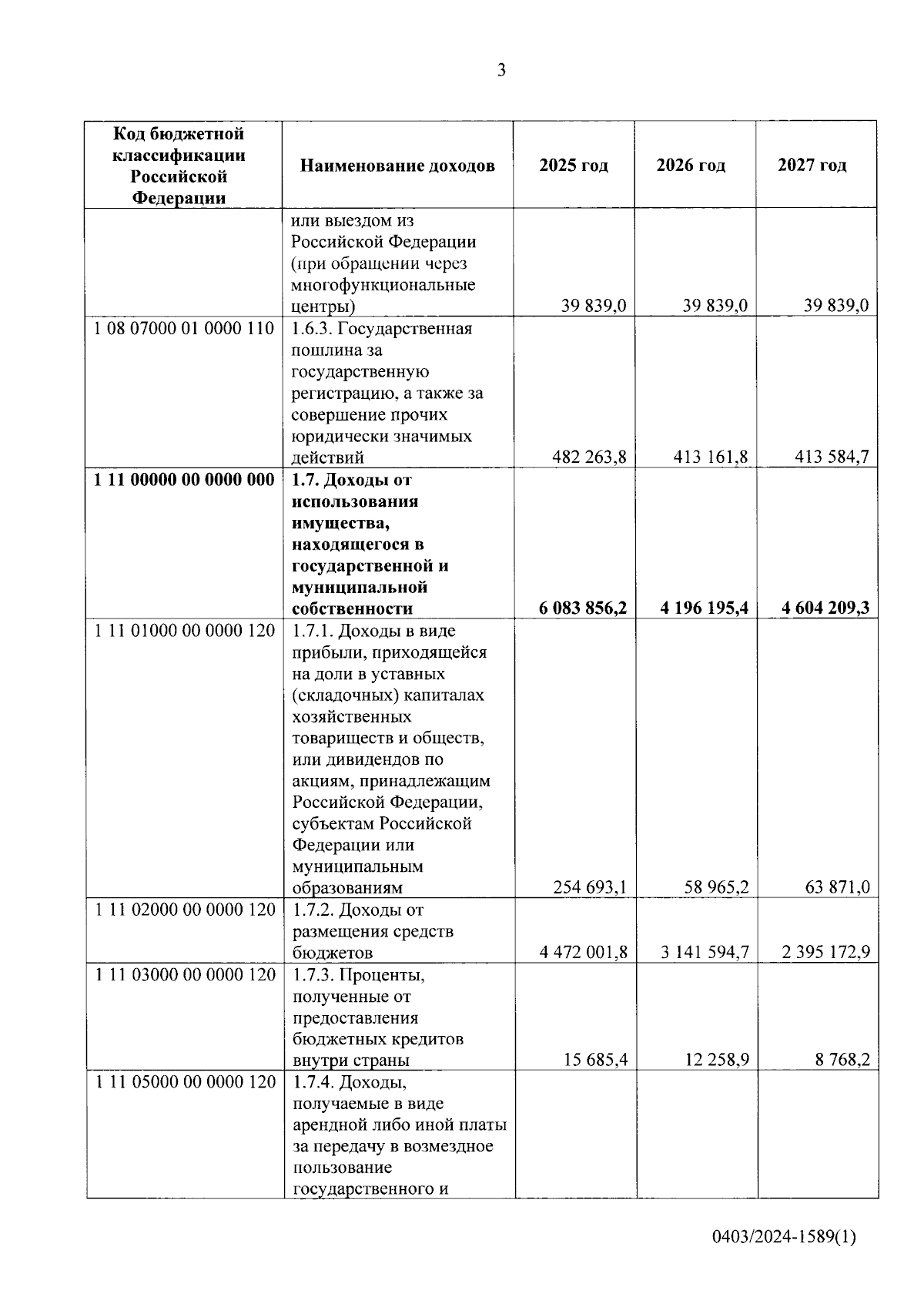 3

| Код бюджетной классификации Российской Федерации | Наименование доходов | 2025 год | 2026 год | 2027 год |
|---|---|---|---|---|
| | или выездом из Российской Федерации (при обращении через многофункциональные центры) | 39 839,0 | 39 839,0 | 39 839,0 |
| 1 08 07000 01 0000 110 | 1.6.3. Государственная пошлина за государственную регистрацию, а также за совершение прочих юридически значимых действий | 482 263,8 | 413 161,8 | 413 584,7 |
| **1 11 00000 00 0000 000** | **1.7. Доходы от использования имущества, находящегося в государственной и муниципальной собственности** | **6 083 856,2** | **4 196 195,4** | **4 604 209,3** |
| 1 11 01000 00 0000 120 | 1.7.1. Доходы в виде прибыли, приходящейся на доли в уставных (складочных) капиталах хозяйственных товариществ и обществ, или дивидендов по акциям, принадлежащим Российской Федерации, субъектам Российской Федерации или муниципальным образованиям | 254 693,1 | 58 965,2 | 63 871,0 |
| 1 11 02000 00 0000 120 | 1.7.2. Доходы от размещения средств бюджетов | 4 472 001,8 | 3 141 594,7 | 2 395 172,9 |
| 1 11 03000 00 0000 120 | 1.7.3. Проценты, полученные от предоставления бюджетных кредитов внутри страны | 15 685,4 | 12 258,9 | 8 768,2 |
| 1 11 05000 00 0000 120 | 1.7.4. Доходы, получаемые в виде арендной либо иной платы за передачу в возмездное пользование государственного и | | | |

0403/2024-1589(1)